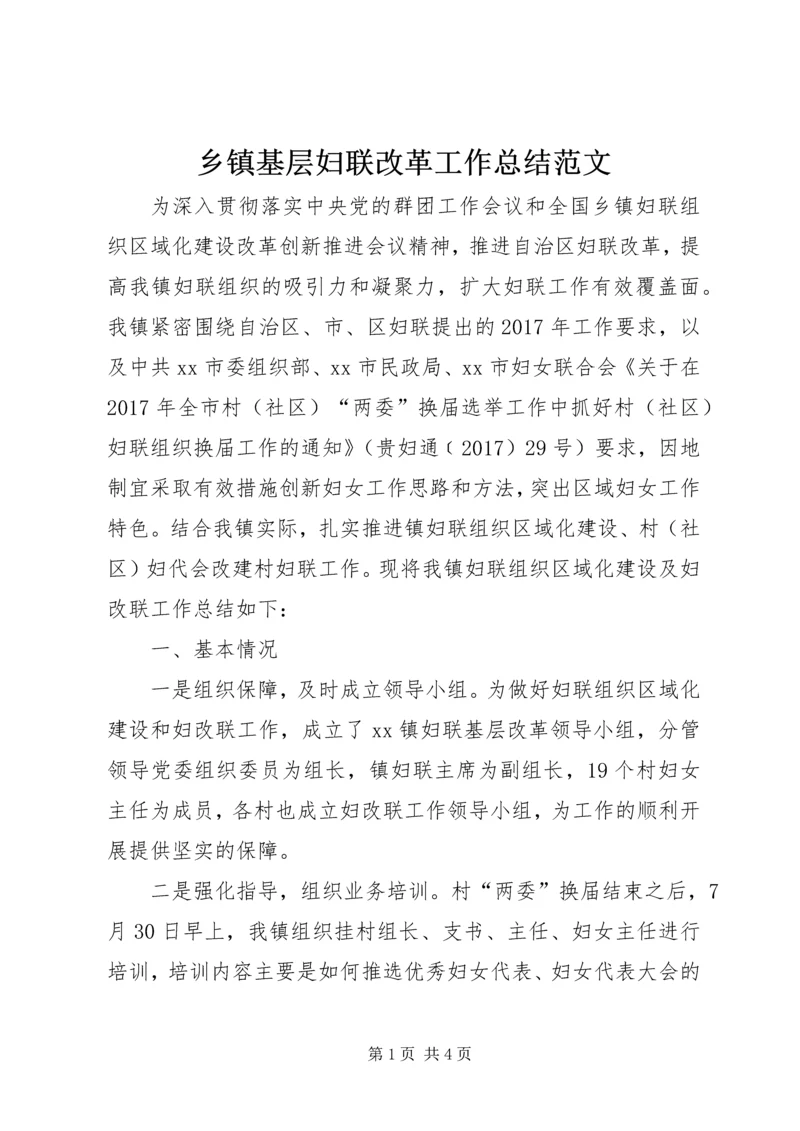 乡镇基层妇联改革工作总结范文

为深入贯彻落实中央党的群团工作会议和全国乡镇妇联组织区域化建设改革创新推进会议精神，推进自治区妇联改革，提高我镇妇联组织的吸引力和凝聚力，扩大妇联工作有效覆盖面。我镇紧密围绕自治区、市、区妇联提出的2017年工作要求，以及中共xx市委组织部、xx市民政局、xx市妇女联合会《关于在2017年全市村（社区）“两委”换届选举工作中抓好村（社区）妇联组织换届工作的通知》（贵妇通（2017）29号）要求，因地制宜采取有效措施创新妇女工作思路和方法，突出区域妇女工作特色。结合我镇实际，扎实推进镇妇联组织区域化建设、村（社区）妇代会改建村妇联工作。现将我镇妇联组织区域化建设及妇改联工作总结如下：

一、基本情况

一是组织保障，及时成立领导小组。为做好妇联组织区域化建设和妇改联工作，成立了xx镇妇联基层改革领导小组，分管领导党委组织委员为组长，镇妇联主席为副组长，19个村妇女主任为成员，各村也成立妇改联工作领导小组，为工作的顺利开展提供坚实的保障。

二是强化指导，组织业务培训。村“两委”换届结束之后，7月30日早上，我镇组织挂村组长、支书、主任、妇女主任进行培训，培训内容主要是如何推选优秀妇女代表、妇女代表大会的

第1页 共4页